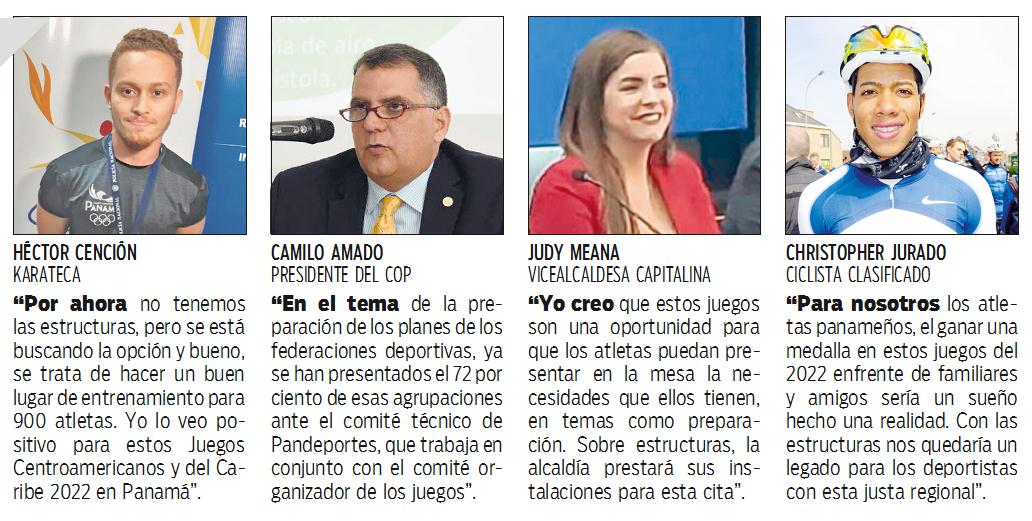 HÉCTOR CENCIÓN
KARATECA

"Por ahora no tenemos las estructuras, pero se está buscando la opción y bueno, se trata de hacer un buen lugar de entrenamiento para 900 atletas. Yo lo veo positivo para estos Juegos Centroamericanos y del Caribe 2022 en Panamá".

CAMILO AMADO
PRESIDENTE DEL COP

"En el tema de la preparación de los planes de los federaciones deportivas, ya se han presentados el 72 por ciento de esas agrupaciones ante el comité técnico de Pandeportes, que trabaja en conjunto con el comité organizador de los juegos".

JUDY MEANA
VICEALCALDESA CAPITALINA

"Yo creo que estos juegos son una oportunidad para que los atletas puedan presentar en la mesa la necesidades que ellos tienen, en temas como preparación. Sobre estructuras, la alcaldía prestará sus instalaciones para esta cita".

CHRISTOPHER JURADO
CICLISTA CLASIFICADO

"Para nosotros los atletas panameños, el ganar una medalla en estos juegos del 2022 enfrente de familiares y amigos sería un sueño hecho una realidad. Con las estructuras nos quedaría un legado para los deportistas con esta justa regional".